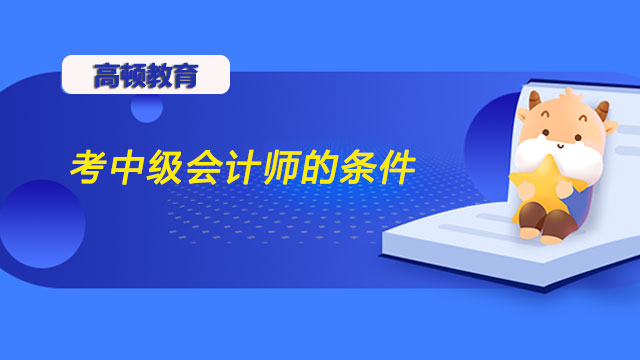 高顿教育

考中级会计师的条件